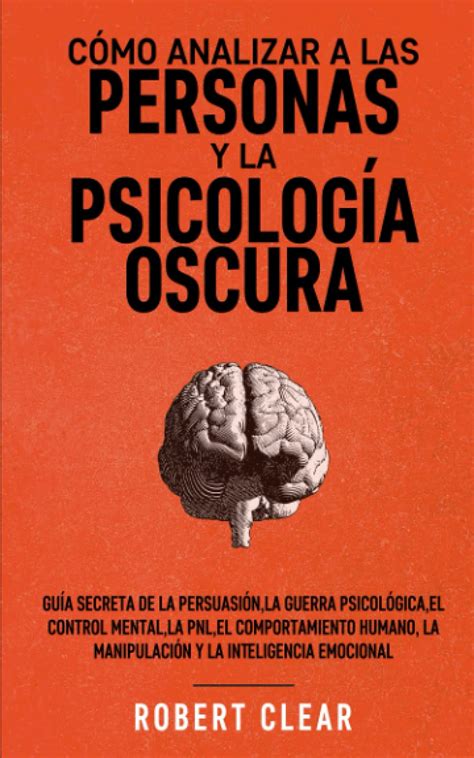 CÓMO ANALIZAR A LAS
PERSONAS
Y LA
PSICOLOGÍA
OSCURA

GUÍA SECRETA DE LA PERSUASIÓN,LA GUERRA PSICOLÓGICA,EL CONTROL MENTAL,LA PNL,EL COMPORTAMIENTO HUMANO, LA MANIPULACIÓN Y LA INTELIGENCIA EMOCIONAL

ROBERT CLEAR